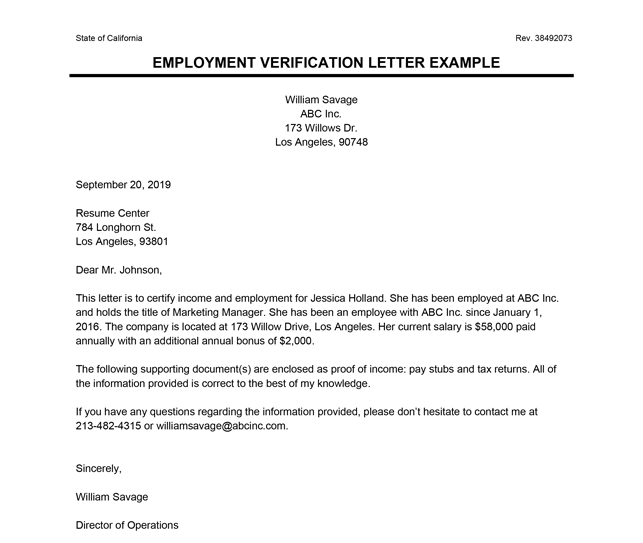 State of California

Rev. 38492073

EMPLOYMENT VERIFICATION LETTER EXAMPLE

William Savage
ABC Inc.
173 Willows Dr.
Los Angeles, 90748

September 20, 2019

Resume Center
784 Longhorn St.
Los Angeles, 93801

Dear Mr. Johnson,

This letter is to certify income and employment for Jessica Holland. She has been employed at ABC Inc. and holds the title of Marketing Manager. She has been an employee with ABC Inc. since January 1, 2016. The company is located at 173 Willow Drive, Los Angeles. Her current salary is $58,000 paid annually with an additional annual bonus of $2,000.

The following supporting document(s) are enclosed as proof of income: pay stubs and tax returns. All of the information provided is correct to the best of my knowledge.

If you have any questions regarding the information provided, please don't hesitate to contact me at 213-482-4315 or williamsavage@abcinc.com.

Sincerely,

William Savage

Director of Operations